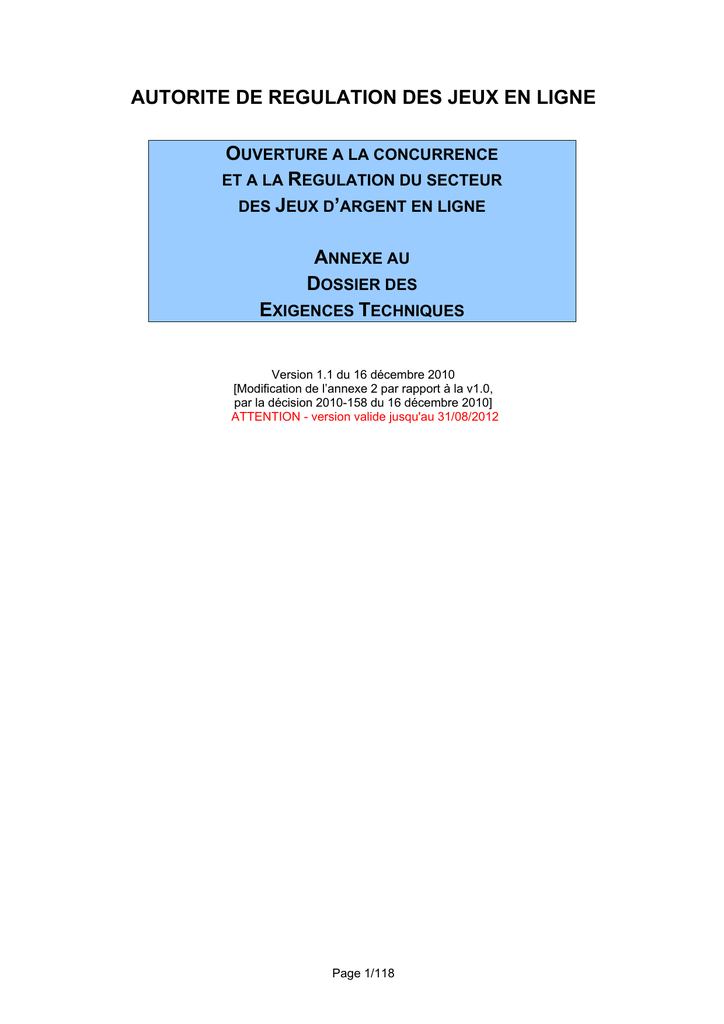 AUTORITE DE REGULATION DES JEUX EN LIGNE

OUVERTURE A LA CONCURRENCE
ET A LA REGULATION DU SECTEUR
DES JEUX D'ARGENT EN LIGNE

ANNEXE AU
DOSSIER DES
EXIGENCES TECHNIQUES

Version 1.1 du 16 décembre 2010
[Modification de l'annexe 2 par rapport à la v1.0,
par la décision 2010-158 du 16 décembre 2010]
ATTENTION - version valide jusqu'au 31/08/2012

Page 1/118